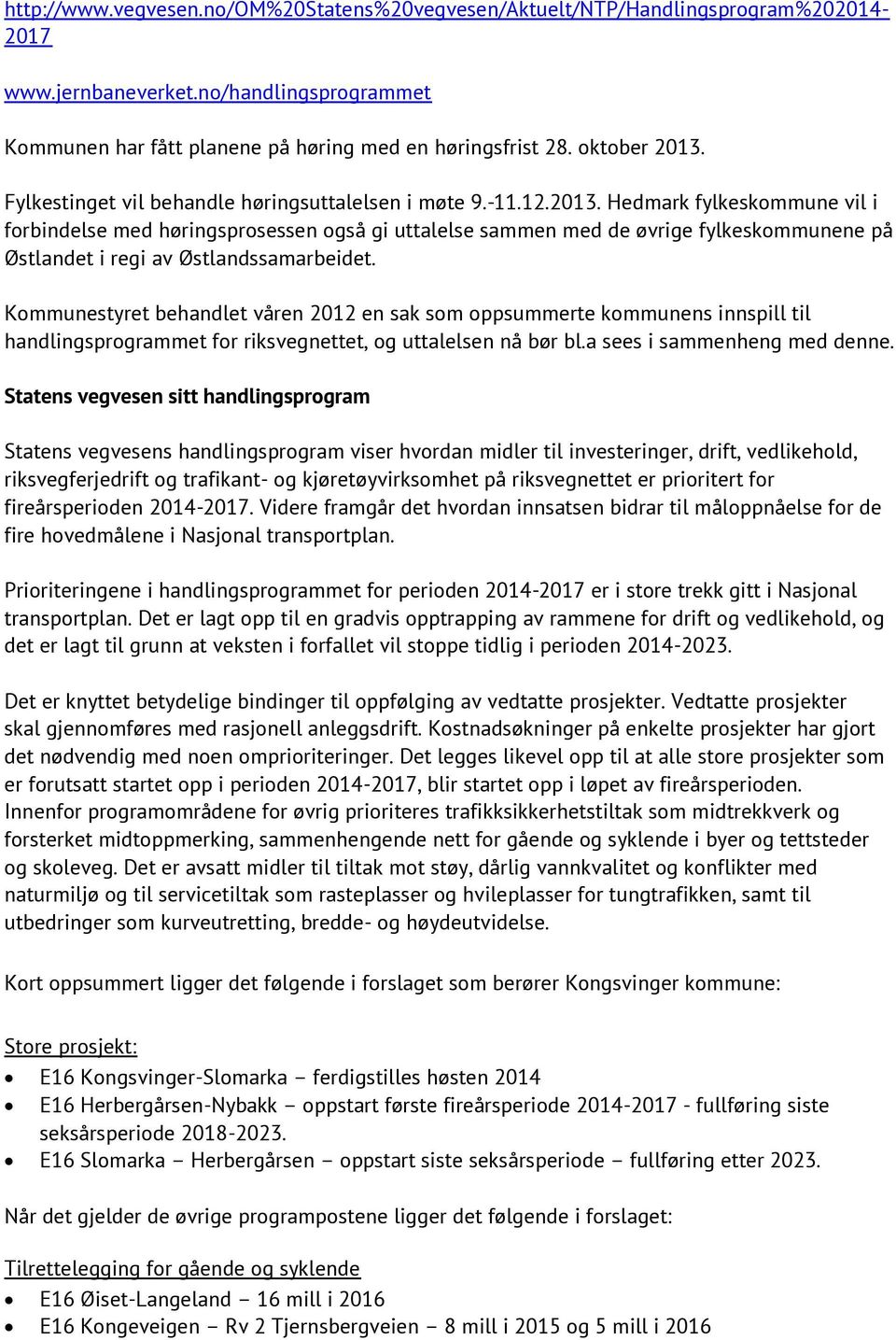 http://www.vegvesen.no/OM%20Statens%20vegvesen/Aktuelt/NTP/Handlingsprogram%202014-2017

www.jernbaneverket.no/handlingsprogrammet

Kommunen har fått planene på høring med en høringsfrist 28. oktober 2013.

Fylkestinget vil behandle høringsuttalelsen i møte 9.-11.12.2013. Hedmark fylkeskommune vil i forbindelse med høringsprosessen også gi uttalelse sammen med de øvrige fylkeskommunene på Østlandet i regi av Østlandssamarbeidet.

Kommunestyret behandlet våren 2012 en sak som oppsummerte kommunens innspill til handlingsprogrammet for riksvegnettet, og uttalelsen nå bør bl.a sees i sammenheng med denne.

Statens vegvesen sitt handlingsprogram

Statens vegvesens handlingsprogram viser hvordan midler til investeringer, drift, vedlikehold, riksvegferjedrift og trafikant- og kjøretøyvirksomhet på riksvegnettet er prioritert for fireårsperioden 2014-2017. Videre framgår det hvordan innsatsen bidrar til måloppnåelse for de fire hovedmålene i Nasjonal transportplan.

Prioriteringene i handlingsprogrammet for perioden 2014-2017 er i store trekk gitt i Nasjonal transportplan. Det er lagt opp til en gradvis opptrapping av rammene for drift og vedlikehold, og det er lagt til grunn at veksten i forfallet vil stoppe tidlig i perioden 2014-2023.

Det er knyttet betydelige bindinger til oppfølging av vedtatte prosjekter. Vedtatte prosjekter skal gjennomføres med rasjonell anleggsdrift. Kostnadsøkninger på enkelte prosjekter har gjort det nødvendig med noen omprioriteringer. Det legges likevel opp til at alle store prosjekter som er forutsatt startet opp i perioden 2014-2017, blir startet opp i løpet av fireårsperioden. Innenfor programområdene for øvrig prioriteres trafikksikkerhetstiltak som midtrekkverk og forsterket midtoppmerking, sammenhengende nett for gående og syklende i byer og tettsteder og skoleveg. Det er avsatt midler til tiltak mot støy, dårlig vannkvalitet og konflikter med naturmiljø og til servicetiltak som rasteplasser og hvileplasser for tungtrafikken, samt til utbedringer som kurveutretting, bredde- og høydeutvidelse.

Kort oppsummert ligger det følgende i forslaget som berører Kongsvinger kommune:

Store prosjekt:
• E16 Kongsvinger-Slomarka – ferdigstilles høsten 2014
• E16 Herbergårsen-Nybakk – oppstart første fireårsperiode 2014-2017 - fullføring siste seksårsperiode 2018-2023.
• E16 Slomarka – Herbergårsen – oppstart siste seksårsperiode – fullføring etter 2023.

Når det gjelder de øvrige programpostene ligger det følgende i forslaget:

Tilrettelegging for gående og syklende
• E16 Øiset-Langeland – 16 mill i 2016
• E16 Kongeveigen – Rv 2 Tjernsbergveien – 8 mill i 2015 og 5 mill i 2016